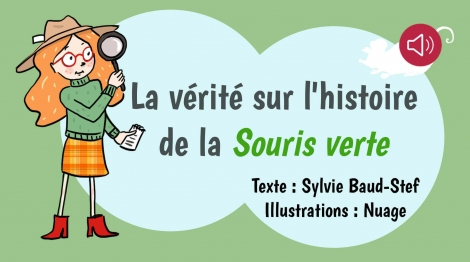 La vérité sur l'histoire de la Souris verte

Texte : Sylvie Baud-Stef
Illustrations : Nuage